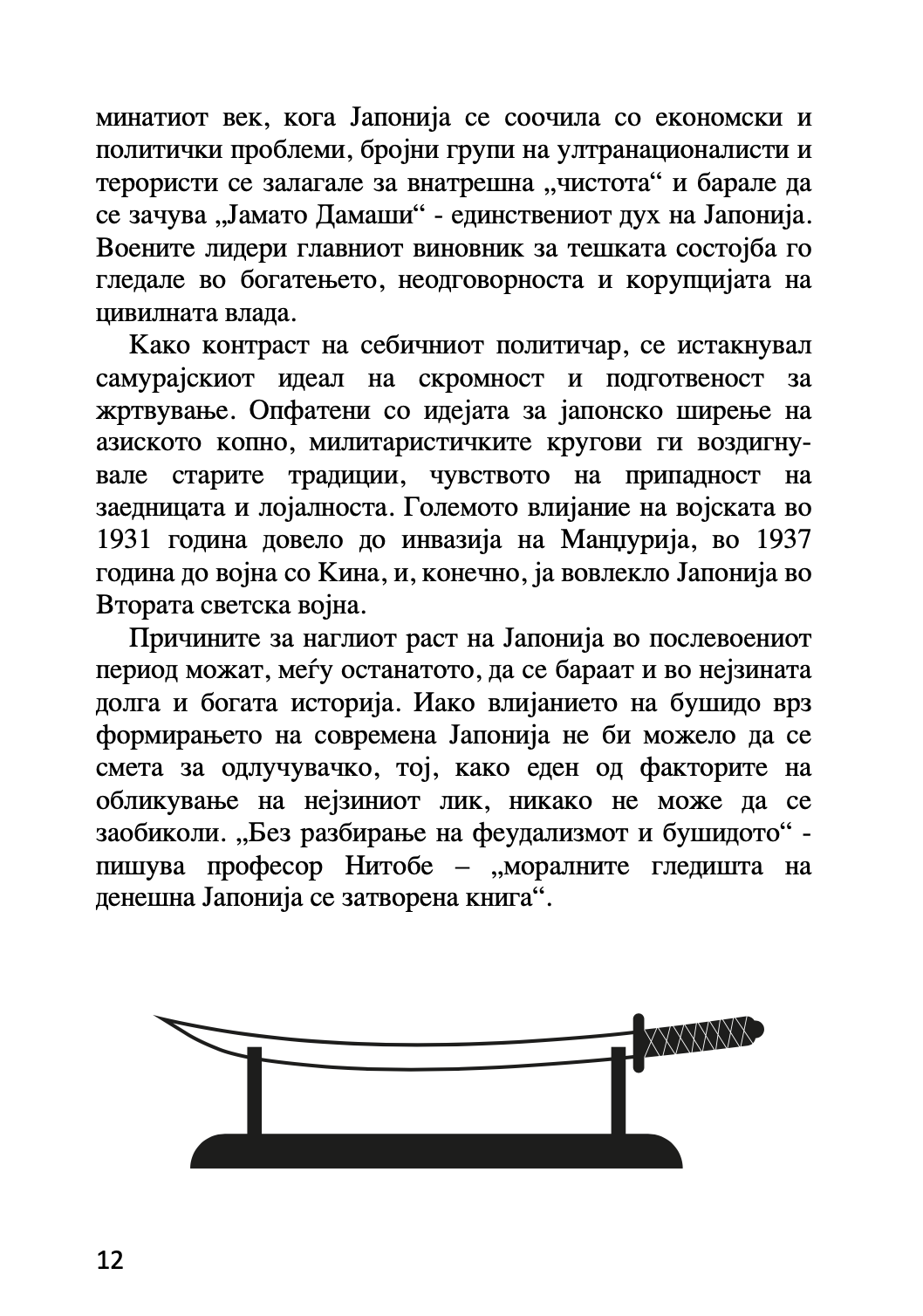 минатиот век, кога Јапонија се соочила со економски и политички проблеми, бројни групи на ултранационалисти и терористи се залагале за внатрешна „чистота“ и барале да се зачува „Јамато Дамаши“ - единствениот дух на Јапонија. Воените лидери главниот виновник за тешката состојба го гледале во богатењето, неодговорноста и корупцијата на цивилната влада.

Како контраст на себичниот политичар, се истакнувал самурајскиот идеал на скромност и подготвеност за жртвување. Опфатени со идејата за јапонско ширење на азиското копно, милитаристичките кругови ги воздигнувале старите традиции, чувството на припадност на заедницата и лојалноста. Големото влијание на војската во 1931 година довело до инвазија на Манџурија, во 1937 година до војна со Кина, и, конечно, ја вовлекло Јапонија во Втората светска војна.

Причините за наглиот раст на Јапонија во послевоениот период можат, меѓу останатото, да се бараат и во нејзината долга и богата историја. Иако влијанието на бушидо врз формирањето на современа Јапонија не би можело да се смета за одлучувачко, тој, како еден од факторите на обликување на нејзиниот лик, никако не може да се заобиколи. „Без разбирање на феудализмот и бушидото“ - пишува професор Нитобе – „моралните гледишта на денешна Јапонија се затворена книга“.

12